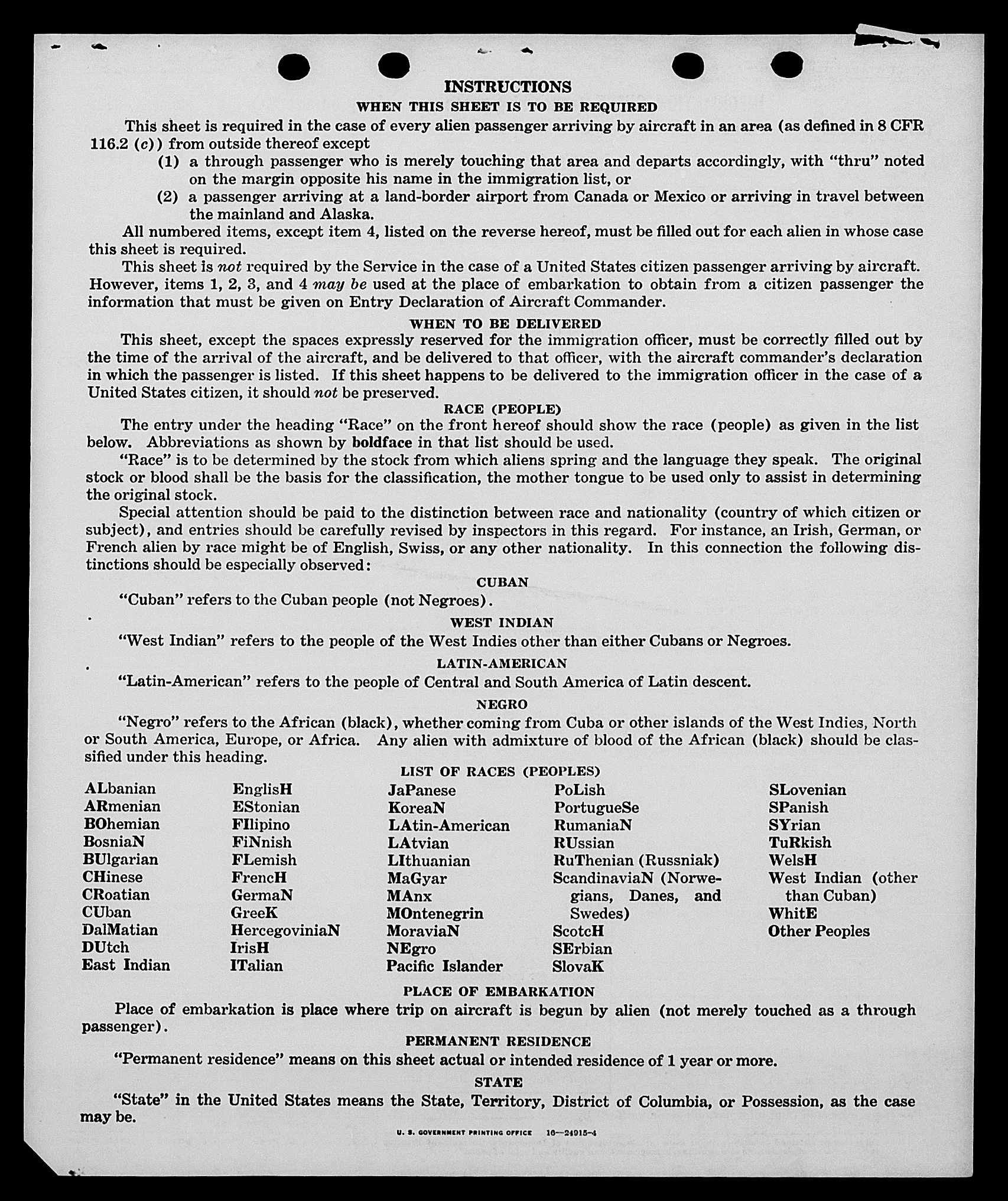 INSTRUCTIONS

WHEN THIS SHEET IS TO BE REQUIRED

This sheet is required in the case of every alien passenger arriving by aircraft in an area (as defined in 8 CFR 116.2 (c)) from outside thereof except

(1) a through passenger who is merely touching that area and departs accordingly, with "thru" noted on the margin opposite his name in the immigration list, or

(2) a passenger arriving at a land-border airport from Canada or Mexico or arriving in travel between the mainland and Alaska.

All numbered items, except item 4, listed on the reverse hereof, must be filled out for each alien in whose case this sheet is required.

This sheet is not required by the Service in the case of a United States citizen passenger arriving by aircraft. However, items 1, 2, 3, and 4 may be used at the place of embarkation to obtain from a citizen passenger the information that must be given on Entry Declaration of Aircraft Commander.

WHEN TO BE DELIVERED

This sheet, except the spaces expressly reserved for the immigration officer, must be correctly filled out by the time of the arrival of the aircraft, and be delivered to that officer, with the aircraft commander's declaration in which the passenger is listed. If this sheet happens to be delivered to the immigration officer in the case of a United States citizen, it should not be preserved.

RACE (PEOPLE)

The entry under the heading "Race" on the front hereof should show the race (people) as given in the list below. Abbreviations as shown by boldface in that list should be used.

"Race" is to be determined by the stock from which aliens spring and the language they speak. The original stock or blood shall be the basis for the classification, the mother tongue to be used only to assist in determining the original stock.

Special attention should be paid to the distinction between race and nationality (country of which citizen or subject), and entries should be carefully revised by inspectors in this regard. For instance, an Irish, German, or French alien by race might be of English, Swiss, or any other nationality. In this connection the following distinctions should be especially observed:

CUBAN

"Cuban" refers to the Cuban people (not Negroes).

WEST INDIAN

"West Indian" refers to the people of the West Indies other than either Cubans or Negroes.

LATIN-AMERICAN

"Latin-American" refers to the people of Central and South America of Latin descent.

NEGRO

"Negro" refers to the African (black), whether coming from Cuba or other islands of the West Indies, North or South America, Europe, or Africa. Any alien with admixture of blood of the African (black) should be classified under this heading.

LIST OF RACES (PEOPLES)

ALbanian
ARmenian
BOhemian
BosniaN
BUlgarian
CHinese
CRoatian
CUban
DalMatian
DUtch
East Indian

EnglisH
EStonian
FIlipino
FiNnish
FLemish
FrencH
GermaN
GreeK
HercegoviniaN
IrisH
ITalian

JaPanese
KoreaN
LAtin-American
LAtvian
LIthuanian
MaGyar
MAnx
MOntenegrin
MoraviaN
NEgro
Pacific Islander

PoLish
PortugueSe
RumaniaN
RUssian
RuThenian (Russniak)
ScandinaviaN (Norwegians, Danes, and Swedes)
ScotcH
SErbian
SlovaK

SLovenian
SPanish
SYrian
TuRkish
WelsH
West Indian (other than Cuban)
WhitE
Other Peoples

PLACE OF EMBARKATION

Place of embarkation is place where trip on aircraft is begun by alien (not merely touched as a through passenger).

PERMANENT RESIDENCE

"Permanent residence" means on this sheet actual or intended residence of 1 year or more.

STATE

"State" in the United States means the State, Territory, District of Columbia, or Possession, as the case may be.

U. S. GOVERNMENT PRINTING OFFICE 16—24915-4